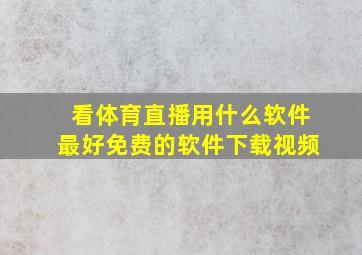 看体育直播用什么软件
最好免费的软件下载视频